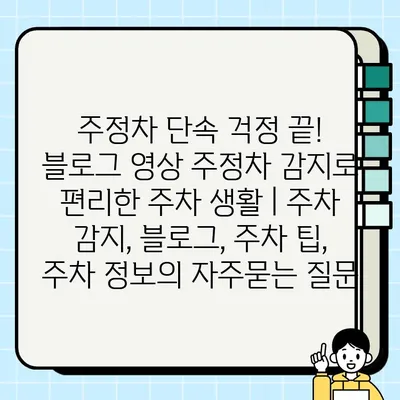 주정차 단속 걱정 끝! 블로그 영상 주정차 감지로 편리한 주차 생활 | 주차 감지, 블로그, 주차 팁, 주차 정보의 자주묻는 질문